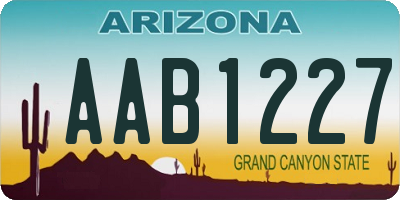 ARIZONA

AAB1227

GRAND CANYON STATE